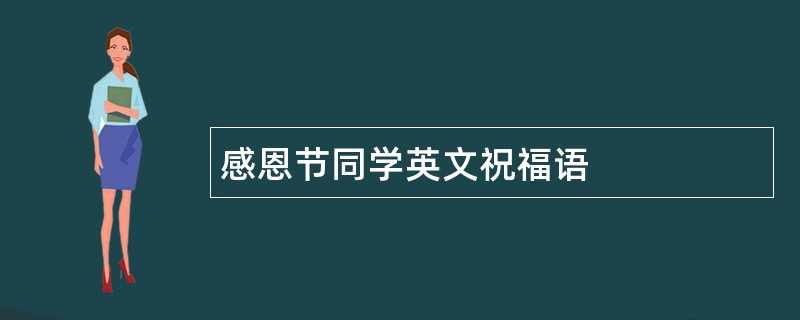 感恩节同学英文祝福语